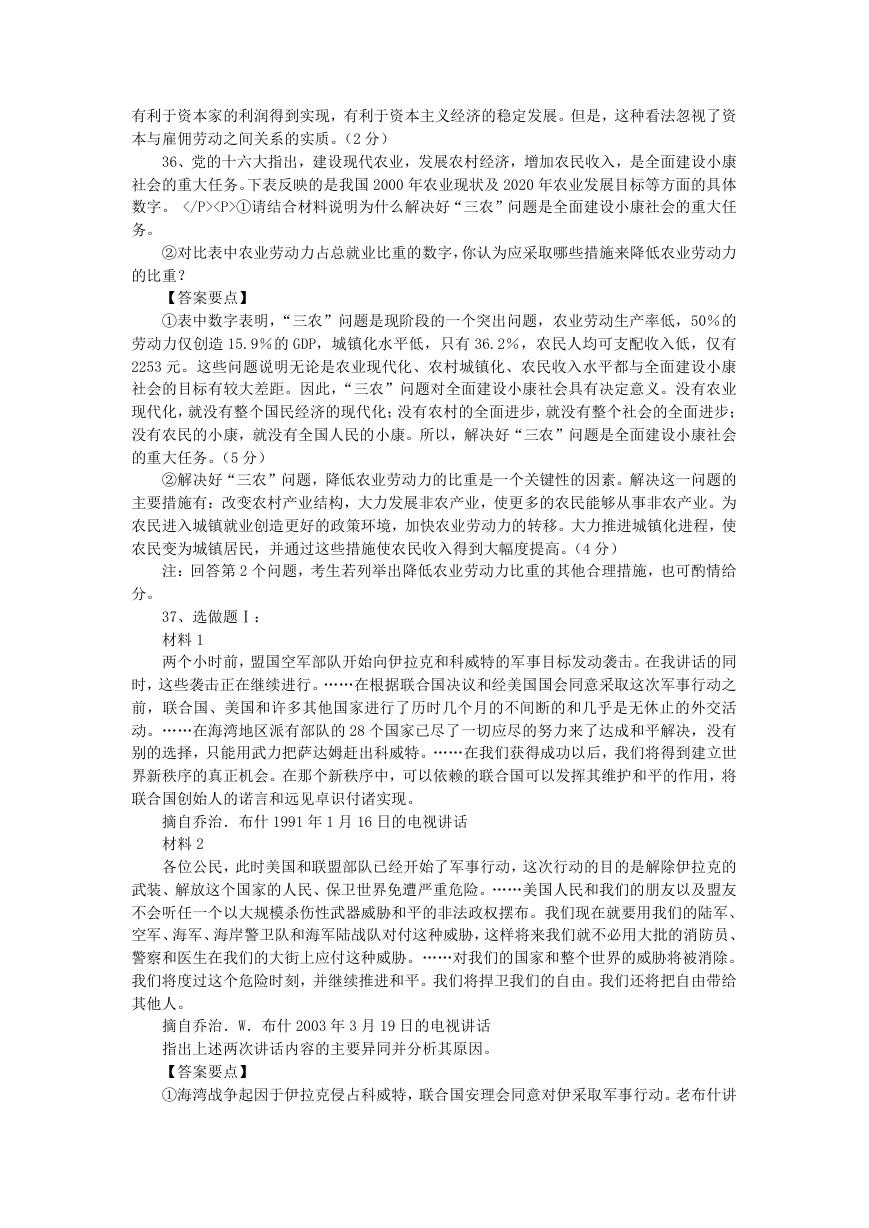 有利于资本家的利润得到实现，有利于资本主义经济的稳定发展。但是，这种看法忽视了资本与雇佣劳动之间关系的实质。（2分）

36、党的十六大指出，建设现代农业，发展农村经济，增加农民收入，是全面建设小康社会的重大任务。下表反映的是我国2000年农业现状及2020年农业发展目标等方面的具体数字。 </P><P>①请结合材料说明为什么解决好“三农”问题是全面建设小康社会的重大任务。

②对比表中农业劳动力占总就业比重的数字，你认为应采取哪些措施来降低农业劳动力的比重？

【答案要点】

①表中数字表明，“三农”问题是现阶段的一个突出问题，农业劳动生产率低，50%的劳动力仅创造15.9%的GDP，城镇化水平低，只有36.2%，农民人均可支配收入低，仅有2253元。这些问题说明无论是农业现代化、农村城镇化、农民收入水平都与全面建设小康社会的目标有较大差距。因此，“三农”问题对全面建设小康社会具有决定意义。没有农业现代化，就没有整个国民经济的现代化；没有农村的全面进步，就没有整个社会的全面进步；没有农民的小康，就没有全国人民的小康。所以，解决好“三农”问题是全面建设小康社会的重大任务。（5分）

②解决好“三农”问题，降低农业劳动力的比重是一个关键性的因素。解决这一问题的主要措施有：改变农村产业结构，大力发展非农产业，使更多的农民能够从事非农产业。为农民进入城镇就业创造更好的政策环境，加快农业劳动力的转移。大力推进城镇化进程，使农民变为城镇居民，并通过这些措施使农民收入得到大幅度提高。（4分）

注：回答第2个问题，考生若列举出降低农业劳动力比重的其他合理措施，也可酌情给分。

37、选做题Ⅰ：

材料1

两个小时前，盟国空军部队开始向伊拉克和科威特的军事目标发动袭击。在我讲话的同时，这些袭击正在继续进行。……在根据联合国决议和经美国国会同意采取这次军事行动之前，联合国、美国和许多其他国家进行了历时几个月的不间断的和几乎是无休止的外交活动。……在海湾地区派有部队的28个国家已尽了一切应尽的努力来了达成和平解决，没有别的选择，只能用武力把萨达姆赶出科威特。……在我们获得成功以后，我们将得到建立世界新秩序的真正机会。在那个新秩序中，可以依赖的联合国可以发挥其维护和平的作用，将联合国创始人的诺言和远见卓识付诸实现。

摘自乔治．布什1991年1月16日的电视讲话

材料2

各位公民，此时美国和联盟部队已经开始了军事行动，这次行动的目的是解除伊拉克的武装、解放这个国家的人民、保卫世界免遭严重危险。……美国人民和我们的朋友以及盟友不会听任一个以大规模杀伤性武器威胁和平的非法政权摆布。我们现在就要用我们的陆军、空军、海军、海岸警卫队和海军陆战队对付这种威胁，这样将来我们就不必用大批的消防员、警察和医生在我们的大街上应付这种威胁。……对我们的国家和整个世界的威胁将被消除。我们将度过这个危险时刻，并继续推进和平。我们将捍卫我们的自由。我们还将把自由带给其他人。

摘自乔治．W．布什2003年3月19日的电视讲话

指出上述两次讲话内容的主要异同并分析其原因。

【答案要点】

①海湾战争起因于伊拉克侵占科威特，联合国安理会同意对伊采取军事行动。老布什讲